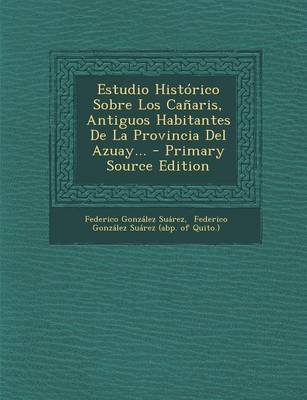 Estudio Histórico Sobre Los Cañaris, Antiguos Habitantes De La Provincia Del Azuay... - Primary Source Edition

Federico González Suárez, Federico González Suárez (abp. of Quito.)